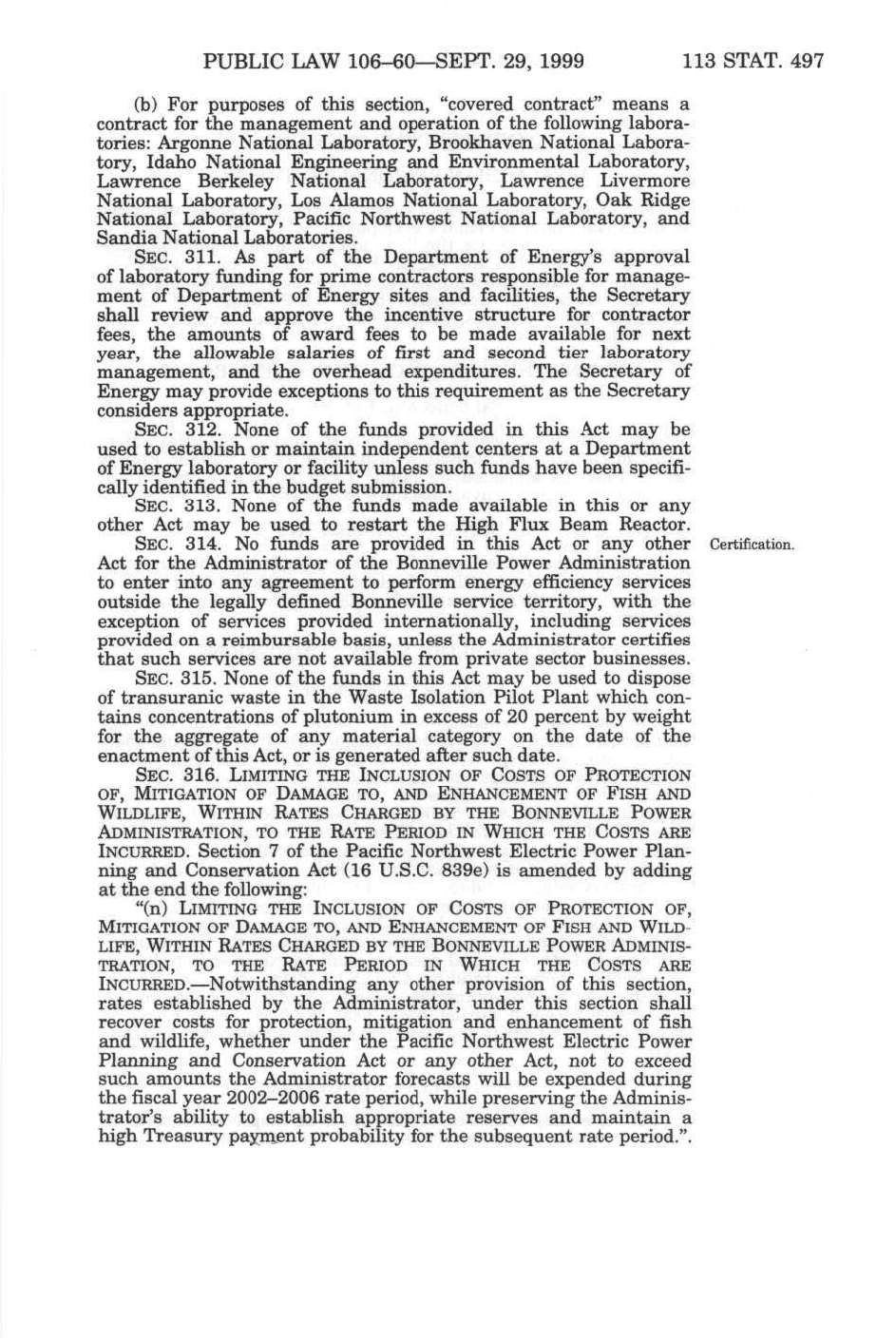 PUBLIC LAW 106–60—SEPT. 29, 1999     113 STAT. 497

(b) For purposes of this section, "covered contract" means a contract for the management and operation of the following laboratories: Argonne National Laboratory, Brookhaven National Laboratory, Idaho National Engineering and Environmental Laboratory, Lawrence Berkeley National Laboratory, Lawrence Livermore National Laboratory, Los Alamos National Laboratory, Oak Ridge National Laboratory, Pacific Northwest National Laboratory, and Sandia National Laboratories.

SEC. 311. As part of the Department of Energy's approval of laboratory funding for prime contractors responsible for management of Department of Energy sites and facilities, the Secretary shall review and approve the incentive structure for contractor fees, the amounts of award fees to be made available for next year, the allowable salaries of first and second tier laboratory management, and the overhead expenditures. The Secretary of Energy may provide exceptions to this requirement as the Secretary considers appropriate.

SEC. 312. None of the funds provided in this Act may be used to establish or maintain independent centers at a Department of Energy laboratory or facility unless such funds have been specifically identified in the budget submission.

SEC. 313. None of the funds made available in this or any other Act may be used to restart the High Flux Beam Reactor.

Certification.

SEC. 314. No funds are provided in this Act or any other Act for the Administrator of the Bonneville Power Administration to enter into any agreement to perform energy efficiency services outside the legally defined Bonneville service territory, with the exception of services provided internationally, including services provided on a reimbursable basis, unless the Administrator certifies that such services are not available from private sector businesses.

SEC. 315. None of the funds in this Act may be used to dispose of transuranic waste in the Waste Isolation Pilot Plant which contains concentrations of plutonium in excess of 20 percent by weight for the aggregate of any material category on the date of the enactment of this Act, or is generated after such date.

SEC. 316. LIMITING THE INCLUSION OF COSTS OF PROTECTION OF, MITIGATION OF DAMAGE TO, AND ENHANCEMENT OF FISH AND WILDLIFE, WITHIN RATES CHARGED BY THE BONNEVILLE POWER ADMINISTRATION, TO THE RATE PERIOD IN WHICH THE COSTS ARE INCURRED. Section 7 of the Pacific Northwest Electric Power Planning and Conservation Act (16 U.S.C. 839e) is amended by adding at the end the following:

"(n) LIMITING THE INCLUSION OF COSTS OF PROTECTION OF, MITIGATION OF DAMAGE TO, AND ENHANCEMENT OF FISH AND WILDLIFE, WITHIN RATES CHARGED BY THE BONNEVILLE POWER ADMINISTRATION, TO THE RATE PERIOD IN WHICH THE COSTS ARE INCURRED.—Notwithstanding any other provision of this section, rates established by the Administrator, under this section shall recover costs for protection, mitigation and enhancement of fish and wildlife, whether under the Pacific Northwest Electric Power Planning and Conservation Act or any other Act, not to exceed such amounts the Administrator forecasts will be expended during the fiscal year 2002–2006 rate period, while preserving the Administrator's ability to establish appropriate reserves and maintain a high Treasury payment probability for the subsequent rate period.".